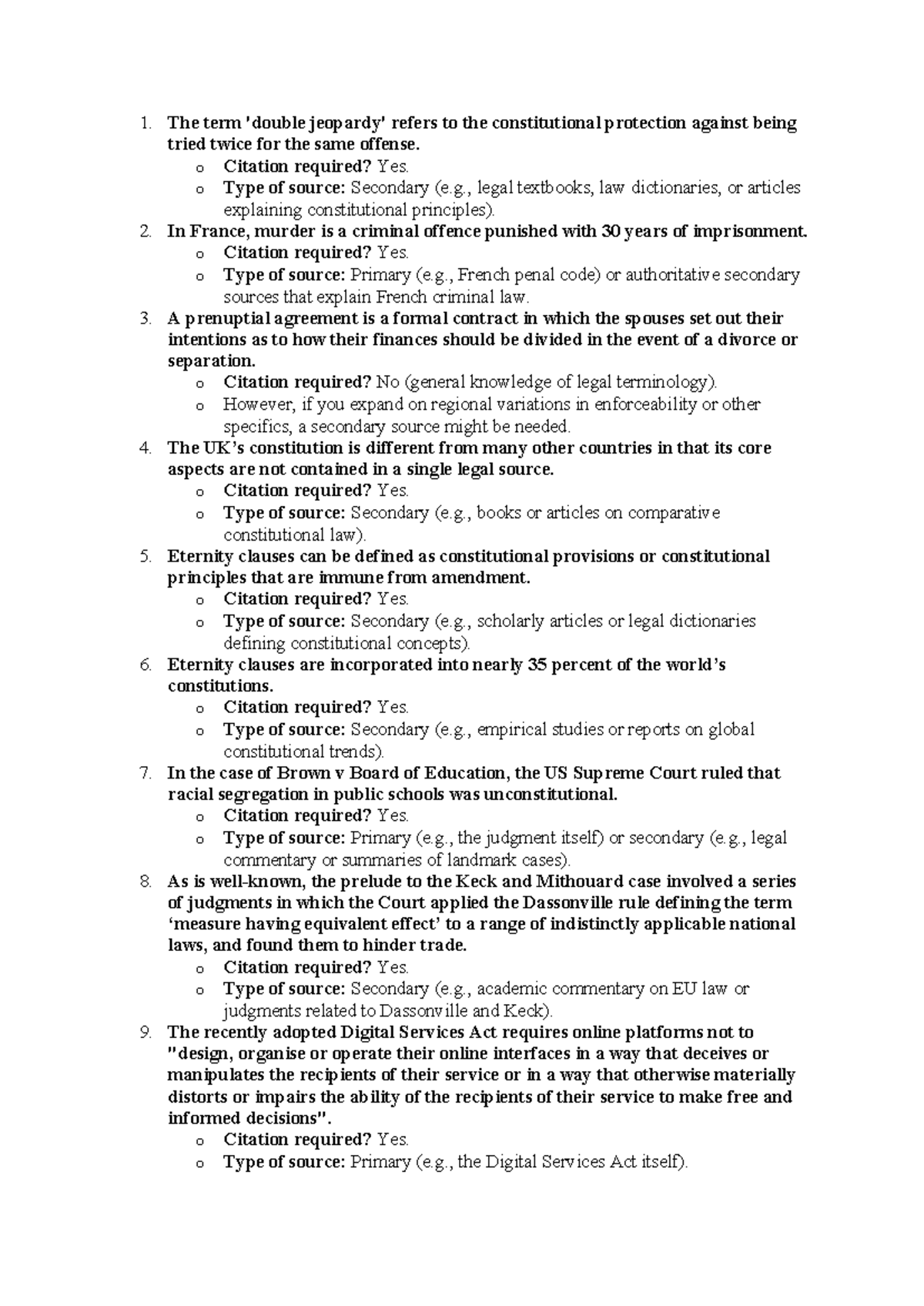 1. The term 'double jeopardy' refers to the constitutional protection against being tried twice for the same offense.
o Citation required? Yes.
o Type of source: Secondary (e.g., legal textbooks, law dictionaries, or articles explaining constitutional principles).
2. In France, murder is a criminal offence punished with 30 years of imprisonment.
o Citation required? Yes.
o Type of source: Primary (e.g., French penal code) or authoritative secondary sources that explain French criminal law.
3. A prenuptial agreement is a formal contract in which the spouses set out their intentions as to how their finances should be divided in the event of a divorce or separation.
o Citation required? No (general knowledge of legal terminology).
o However, if you expand on regional variations in enforceability or other specifics, a secondary source might be needed.
4. The UK's constitution is different from many other countries in that its core aspects are not contained in a single legal source.
o Citation required? Yes.
o Type of source: Secondary (e.g., books or articles on comparative constitutional law).
5. Eternity clauses can be defined as constitutional provisions or constitutional principles that are immune from amendment.
o Citation required? Yes.
o Type of source: Secondary (e.g., scholarly articles or legal dictionaries defining constitutional concepts).
6. Eternity clauses are incorporated into nearly 35 percent of the world's constitutions.
o Citation required? Yes.
o Type of source: Secondary (e.g., empirical studies or reports on global constitutional trends).
7. In the case of Brown v Board of Education, the US Supreme Court ruled that racial segregation in public schools was unconstitutional.
o Citation required? Yes.
o Type of source: Primary (e.g., the judgment itself) or secondary (e.g., legal commentary or summaries of landmark cases).
8. As is well-known, the prelude to the Keck and Mithouard case involved a series of judgments in which the Court applied the Dassonville rule defining the term 'measure having equivalent effect' to a range of indistinctly applicable national laws, and found them to hinder trade.
o Citation required? Yes.
o Type of source: Secondary (e.g., academic commentary on EU law or judgments related to Dassonville and Keck).
9. The recently adopted Digital Services Act requires online platforms not to "design, organise or operate their online interfaces in a way that deceives or manipulates the recipients of their service or in a way that otherwise materially distorts or impairs the ability of the recipients of their service to make free and informed decisions".
o Citation required? Yes.
o Type of source: Primary (e.g., the Digital Services Act itself).